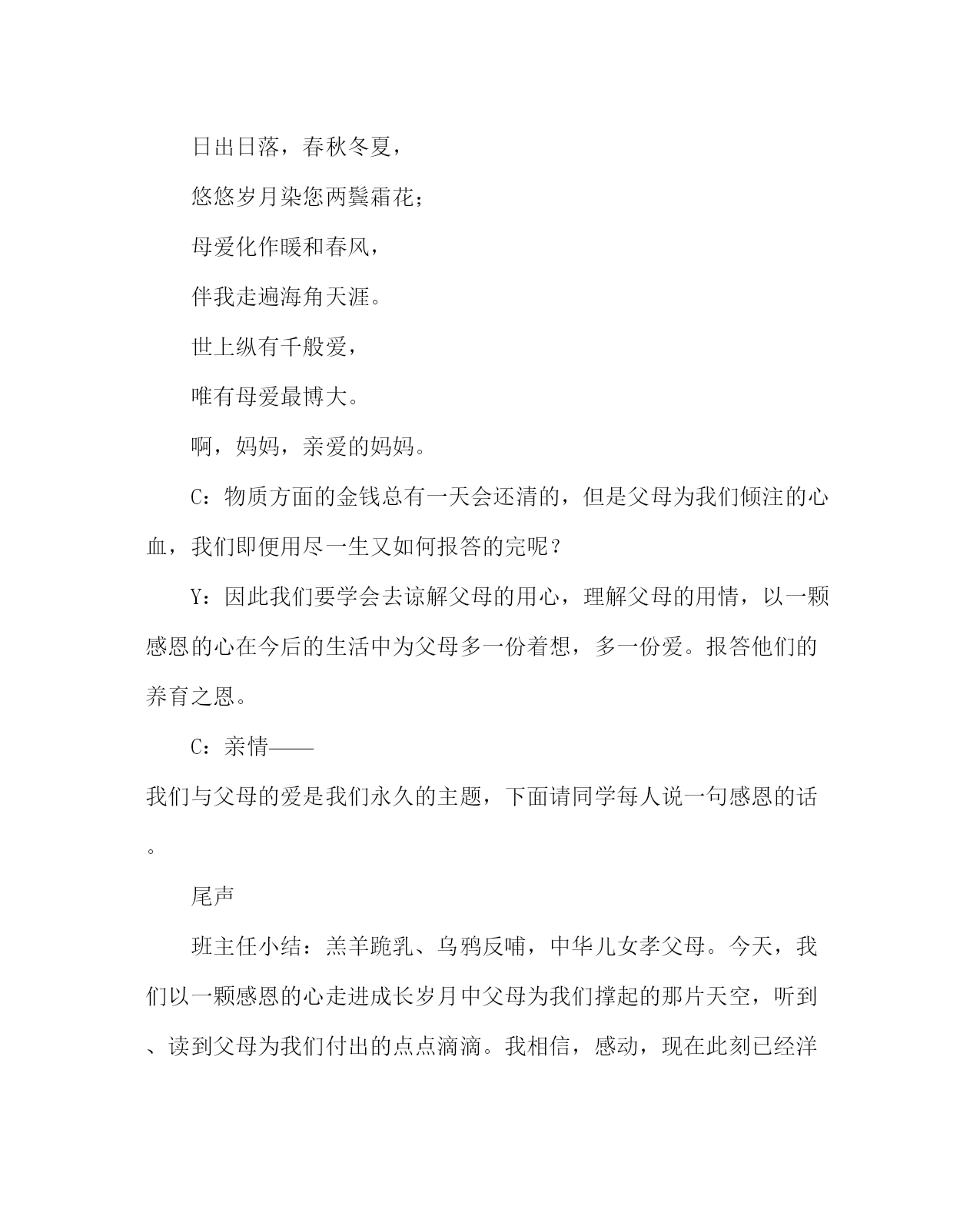 日出日落，春秋冬夏，

悠悠岁月染您两鬓霜花；

母爱化作暖和春风，

伴我走遍海角天涯。

世上纵有千般爱，

唯有母爱最博大。

啊，妈妈，亲爱的妈妈。

C：物质方面的金钱总有一天会还清的，但是父母为我们倾注的心血，我们即便用尽一生又如何报答的完呢？

Y：因此我们要学会去谅解父母的用心，理解父母的用情，以一颗感恩的心在今后的生活中为父母多一份着想，多一份爱。报答他们的养育之恩。

C：亲情——

我们与父母的爱是我们永久的主题，下面请同学每人说一句感恩的话。

尾声

班主任小结：羔羊跪乳、乌鸦反哺，中华儿女孝父母。今天，我们以一颗感恩的心走进成长岁月中父母为我们撑起的那片天空，听到、读到父母为我们付出的点点滴滴。我相信，感动，现在此刻已经洋